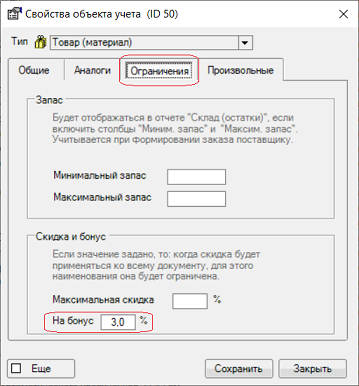 Свойства объекта учета (ID 50)

Тип Товар (материал)

Общие Аналоги Ограничения Произвольные

Запас

Будет отображаться в отчете "Склад (остатки)", если включить столбцы "Миним. запас" и "Максим. запас". Учитывается при формировании заказа поставщику.

Минимальный запас

Максимальный запас

Скидка и бонус

Если значение задано, то: когда скидка будет применяться ко всему документу, для этого наименования она будет ограничена.

Максимальная скидка %

На бонус 3,0 %

Еще

Сохранить Закрыть